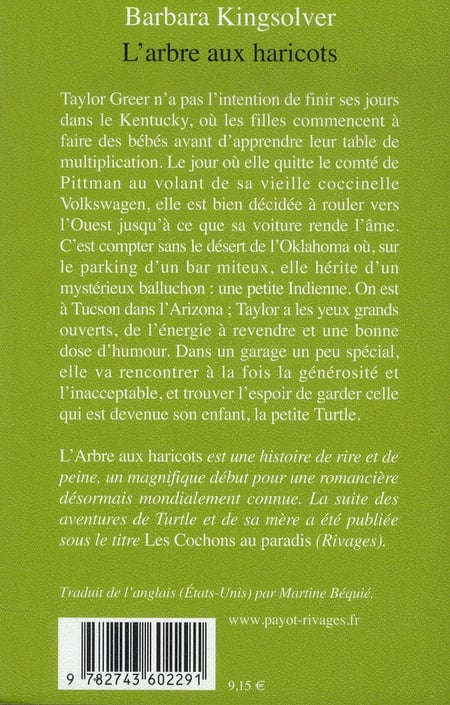 Barbara Kingsolver
L'arbre aux haricots

Taylor Greer n'a pas l'intention de finir ses jours dans le Kentucky, où les filles commencent à faire des bébés avant d'apprendre leur table de multiplication. Le jour où elle quitte le comté de Pittman au volant de sa vieille coccinelle Volkswagen, elle est bien décidée à rouler vers l'Ouest jusqu'à ce que sa voiture rende l'âme. C'est compter sans le désert de l'Oklahoma où, sur le parking d'un bar miteux, elle hérite d'un mystérieux balluchon : une petite Indienne. On est à Tucson dans l'Arizona ; Taylor a les yeux grands ouverts, de l'énergie à revendre et une bonne dose d'humour. Dans un garage un peu spécial, elle va rencontrer à la fois la générosité et l'inacceptable, et trouver l'espoir de garder celle qui est devenue son enfant, la petite Turtle.

L'Arbre aux haricots est une histoire de rire et de peine, un magnifique début pour une romancière désormais mondialement connue. La suite des aventures de Turtle et de sa mère a été publiée sous le titre Les Cochons au paradis (Rivages).

Traduit de l'anglais (États-Unis) par Martine Béquié.

www.payot-rivages.fr

9 782743 602291

9,15 €